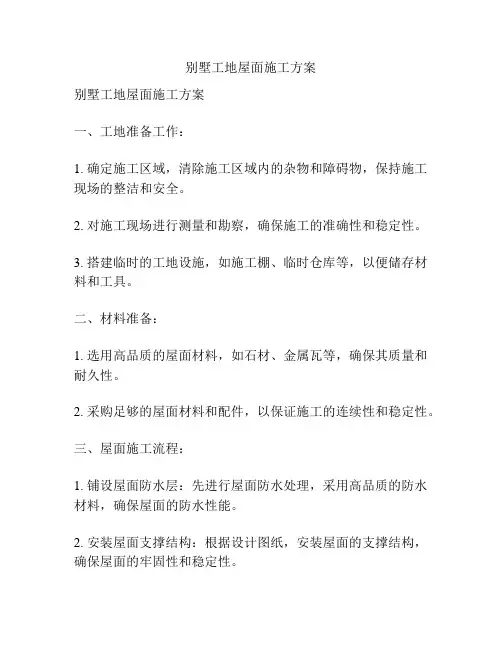 别墅工地屋面施工方案

别墅工地屋面施工方案

一、工地准备工作：

1. 确定施工区域，清除施工区域内的杂物和障碍物，保持施工现场的整洁和安全。

2. 对施工现场进行测量和勘察，确保施工的准确性和稳定性。

3. 搭建临时的工地设施，如施工棚、临时仓库等，以便储存材料和工具。

二、材料准备：

1. 选用高品质的屋面材料，如石材、金属瓦等，确保其质量和耐久性。

2. 采购足够的屋面材料和配件，以保证施工的连续性和稳定性。

三、屋面施工流程：

1. 铺设屋面防水层：先进行屋面防水处理，采用高品质的防水材料，确保屋面的防水性能。

2. 安装屋面支撑结构：根据设计图纸，安装屋面的支撑结构，确保屋面的牢固性和稳定性。